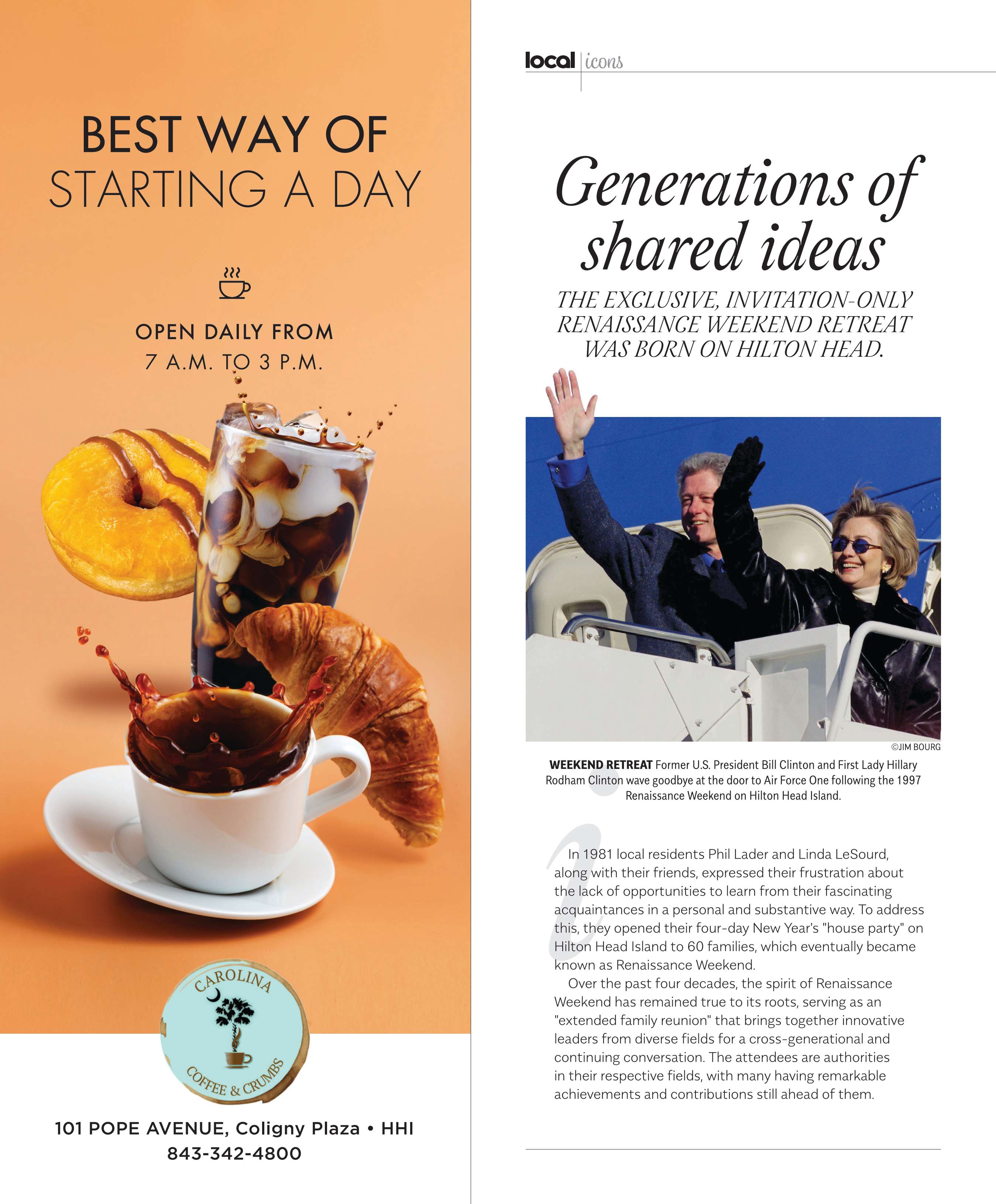 BEST WAY OF STARTING A DAY

OPEN DAILY FROM 7 A.M. TO 3 P.M.

CAROLINA COFFEE & CRUMBS

101 POPE AVENUE, Coligny Plaza • HHI
843-342-4800

local | icons

Generations of shared ideas

THE EXCLUSIVE, INVITATION-ONLY RENAISSANCE WEEKEND RETREAT WAS BORN ON HILTON HEAD.

©JIM BOURG

WEEKEND RETREAT Former U.S. President Bill Clinton and First Lady Hillary Rodham Clinton wave goodbye at the door to Air Force One following the 1997 Renaissance Weekend on Hilton Head Island.

In 1981 local residents Phil Lader and Linda LeSourd, along with their friends, expressed their frustration about the lack of opportunities to learn from their fascinating acquaintances in a personal and substantive way. To address this, they opened their four-day New Year's "house party" on Hilton Head Island to 60 families, which eventually became known as Renaissance Weekend.

Over the past four decades, the spirit of Renaissance Weekend has remained true to its roots, serving as an "extended family reunion" that brings together innovative leaders from diverse fields for a cross-generational and continuing conversation. The attendees are authorities in their respective fields, with many having remarkable achievements and contributions still ahead of them.